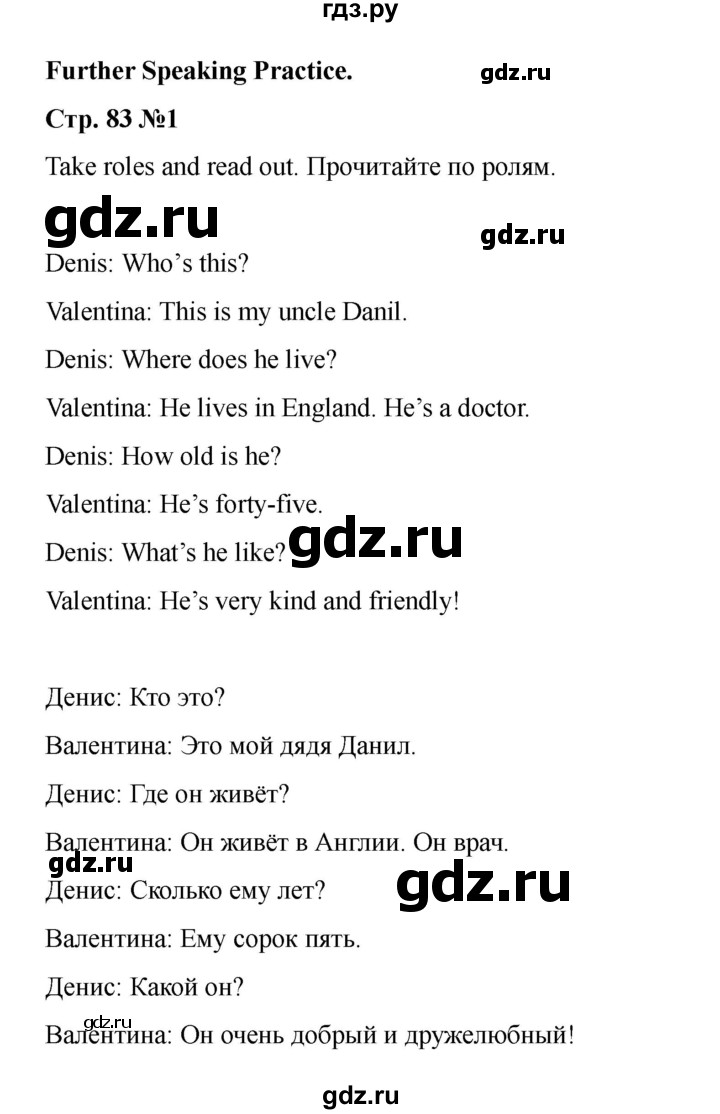 гдз.ру

Further Speaking Practice. gdz.ru

Стр. 83 №1

Take roles and read out. Прочитайте по ролям.

gdz.ru gdz.ru

Denis: Who's this?

Valentina: This is my uncle Danil.

Denis: Where does he live?

Valentina: He lives in England. He's a doctor.

Denis: How old is he?

Valentina: He's forty-five.

Denis: What's he like? gdz.ru

Valentina: He's very kind and friendly!

Денис: Кто это?

Валентина: Это мой дядя Данил.

Денис: Где он живёт?

Валентина: Он живёт в Англии. Он врач.

gdz.ru

Денис: Сколько ему лет? gdz.ru

Валентина: Ему сорок пять.

Денис: Какой он?

gdz.ru

Валентина: Он очень добрый и дружелюбный!

gdz.ru